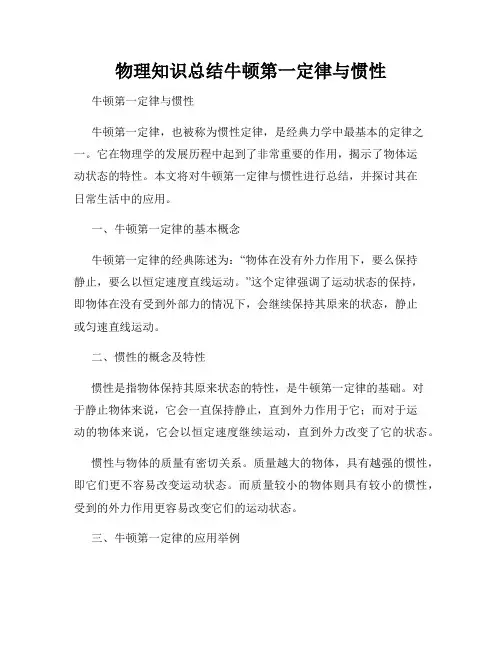 物理知识总结牛顿第一定律与惯性

牛顿第一定律与惯性

牛顿第一定律，也被称为惯性定律，是经典力学中最基本的定律之一。它在物理学的发展历程中起到了非常重要的作用，揭示了物体运动状态的特性。本文将对牛顿第一定律与惯性进行总结，并探讨其在日常生活中的应用。

一、牛顿第一定律的基本概念

牛顿第一定律的经典陈述为：“物体在没有外力作用下，要么保持静止，要么以恒定速度直线运动。”这个定律强调了运动状态的保持，即物体在没有受到外部力的情况下，会继续保持其原来的状态，静止或匀速直线运动。

二、惯性的概念及特性

惯性是指物体保持其原来状态的特性，是牛顿第一定律的基础。对于静止物体来说，它会一直保持静止，直到外力作用于它；而对于运动的物体来说，它会以恒定速度继续运动，直到外力改变了它的状态。

惯性与物体的质量有密切关系。质量越大的物体，具有越强的惯性，即它们更不容易改变运动状态。而质量较小的物体则具有较小的惯性，受到的外力作用更容易改变它们的运动状态。

三、牛顿第一定律的应用举例